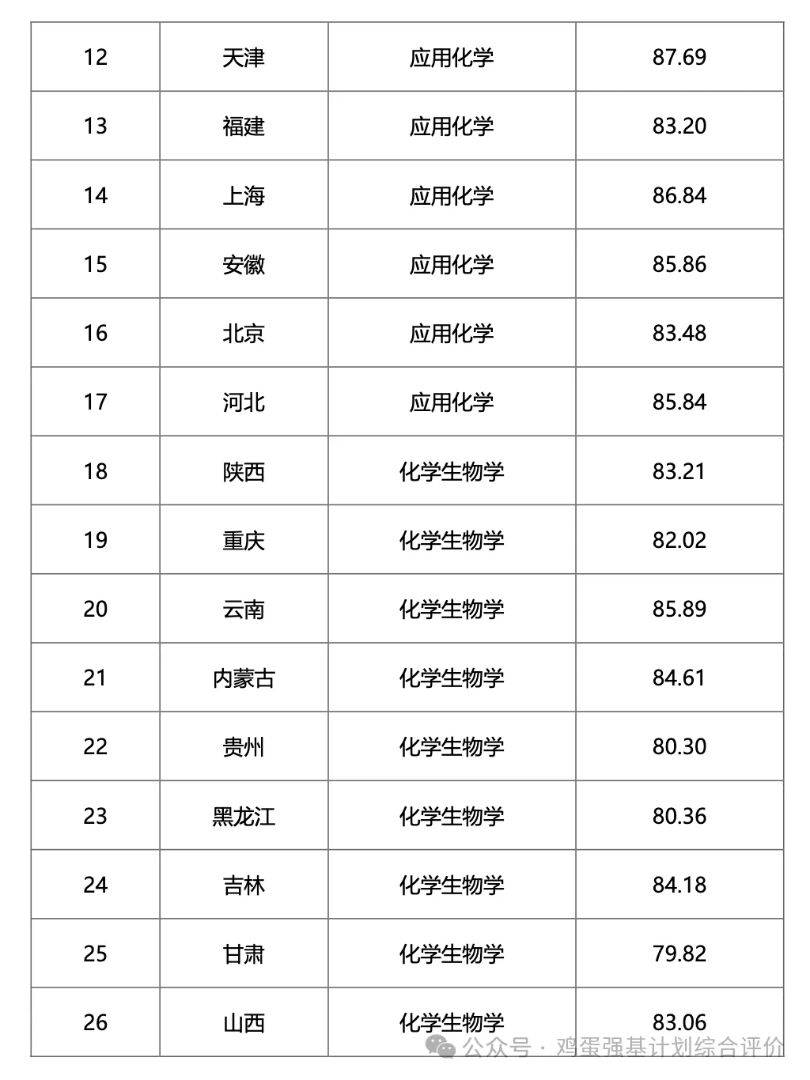 | 12 | 天津 | 应用化学 | 87.69 |
|---|---|---|---|
| 13 | 福建 | 应用化学 | 83.20 |
| 14 | 上海 | 应用化学 | 86.84 |
| 15 | 安徽 | 应用化学 | 85.86 |
| 16 | 北京 | 应用化学 | 83.48 |
| 17 | 河北 | 应用化学 | 85.84 |
| 18 | 陕西 | 化学生物学 | 83.21 |
| 19 | 重庆 | 化学生物学 | 82.02 |
| 20 | 云南 | 化学生物学 | 85.89 |
| 21 | 内蒙古 | 化学生物学 | 84.61 |
| 22 | 贵州 | 化学生物学 | 80.30 |
| 23 | 黑龙江 | 化学生物学 | 80.36 |
| 24 | 吉林 | 化学生物学 | 84.18 |
| 25 | 甘肃 | 化学生物学 | 79.82 |
| 26 | 山西 | 化学生物学 | 83.06 |

公众号 · 鸡蛋强基计划综合评价